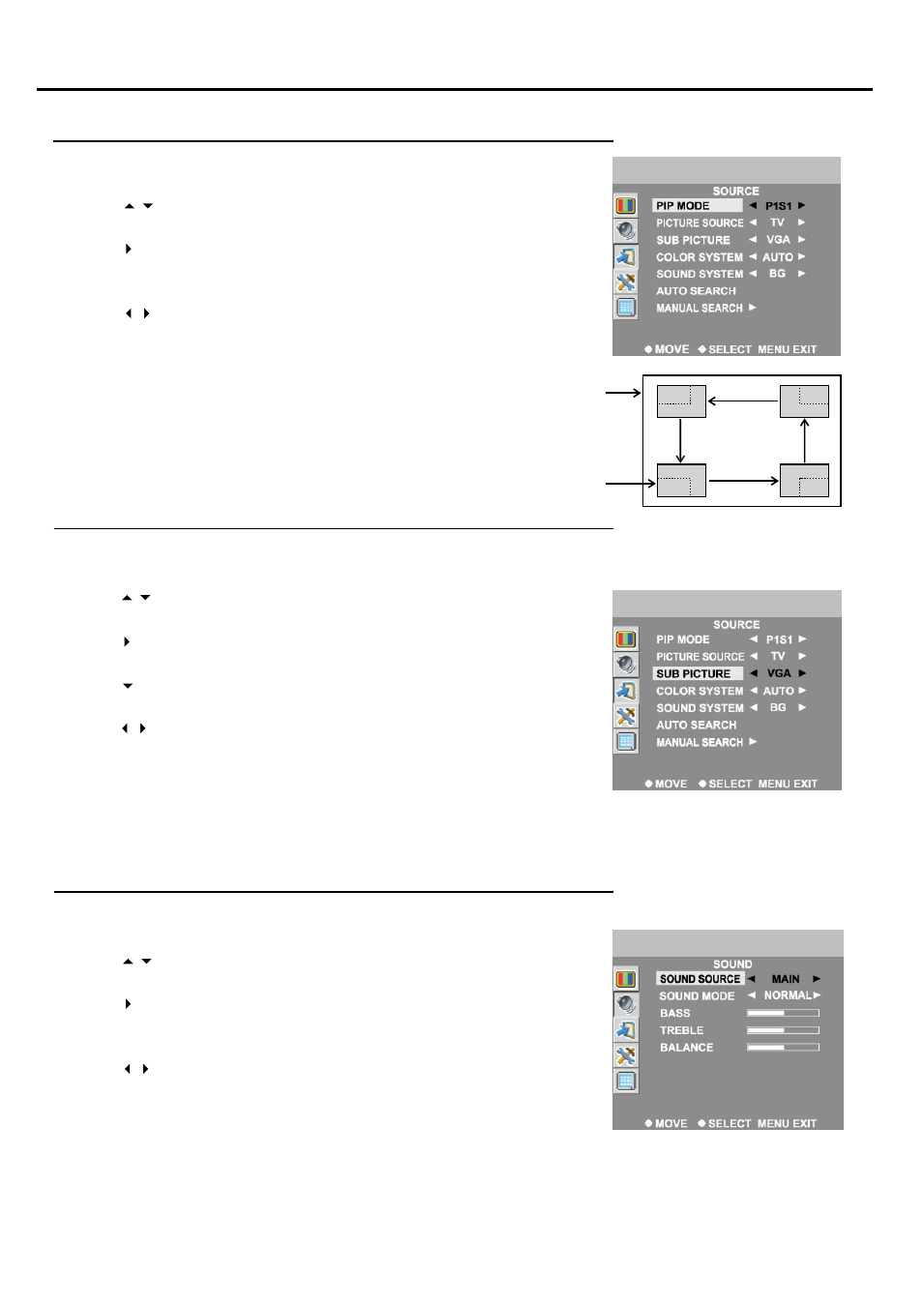 SOURCE
PIP MODE ◄ P1S1 ►
PICTURE SOURCE ◄ TV ►
SUB PICTURE ◄ VGA ►
COLOR SYSTEM ◄ AUTO ►
SOUND SYSTEM ◄ BG ►
AUTO SEARCH
MANUAL SEARCH ►
◆ MOVE ◆ SELECT MENU EXIT

SOURCE
PIP MODE ◄ P1S1 ►
PICTURE SOURCE ◄ TV ►
SUB PICTURE ◄ VGA ►
COLOR SYSTEM ◄ AUTO ►
SOUND SYSTEM ◄ BG ►
AUTO SEARCH
MANUAL SEARCH ►
◆ MOVE ◆ SELECT MENU EXIT

SOUND
SOUND SOURCE ◄ MAIN ►
SOUND MODE ◄ NORMAL ►
BASS
TREBLE
BALANCE
◆ MOVE ◆ SELECT MENU EXIT